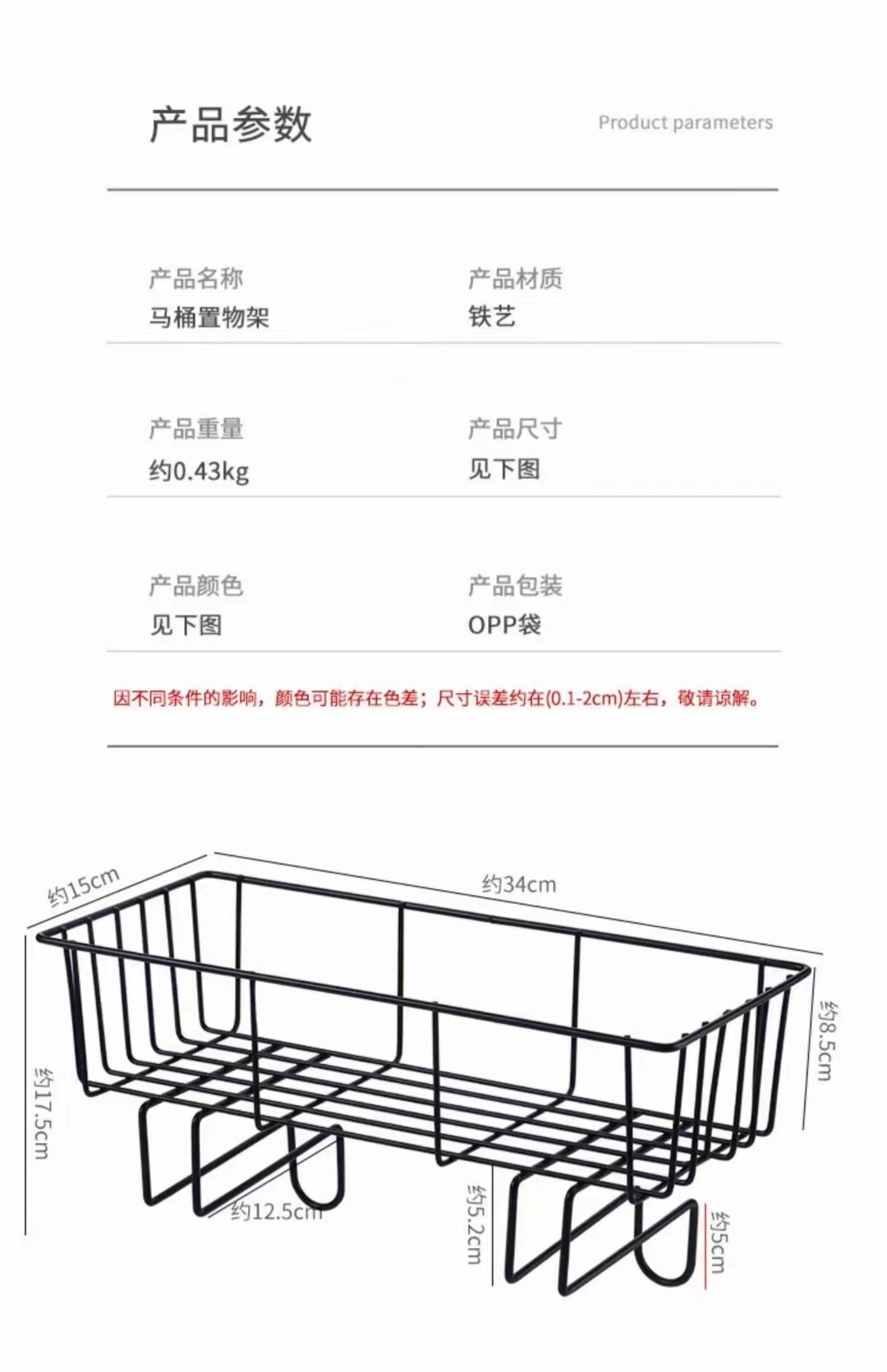 产品参数

Product parameters

产品名称
马桶置物架

产品材质
铁艺

产品重量
约0.43kg

产品尺寸
见下图

产品颜色
见下图

产品包装
OPP袋

因不同条件的影响，颜色可能存在色差；尺寸误差约在(0.1-2cm)左右，敬请谅解。

约15cm

约34cm

约8.5cm

约17.5cm

约12.5cm

约5.2cm

约5cm